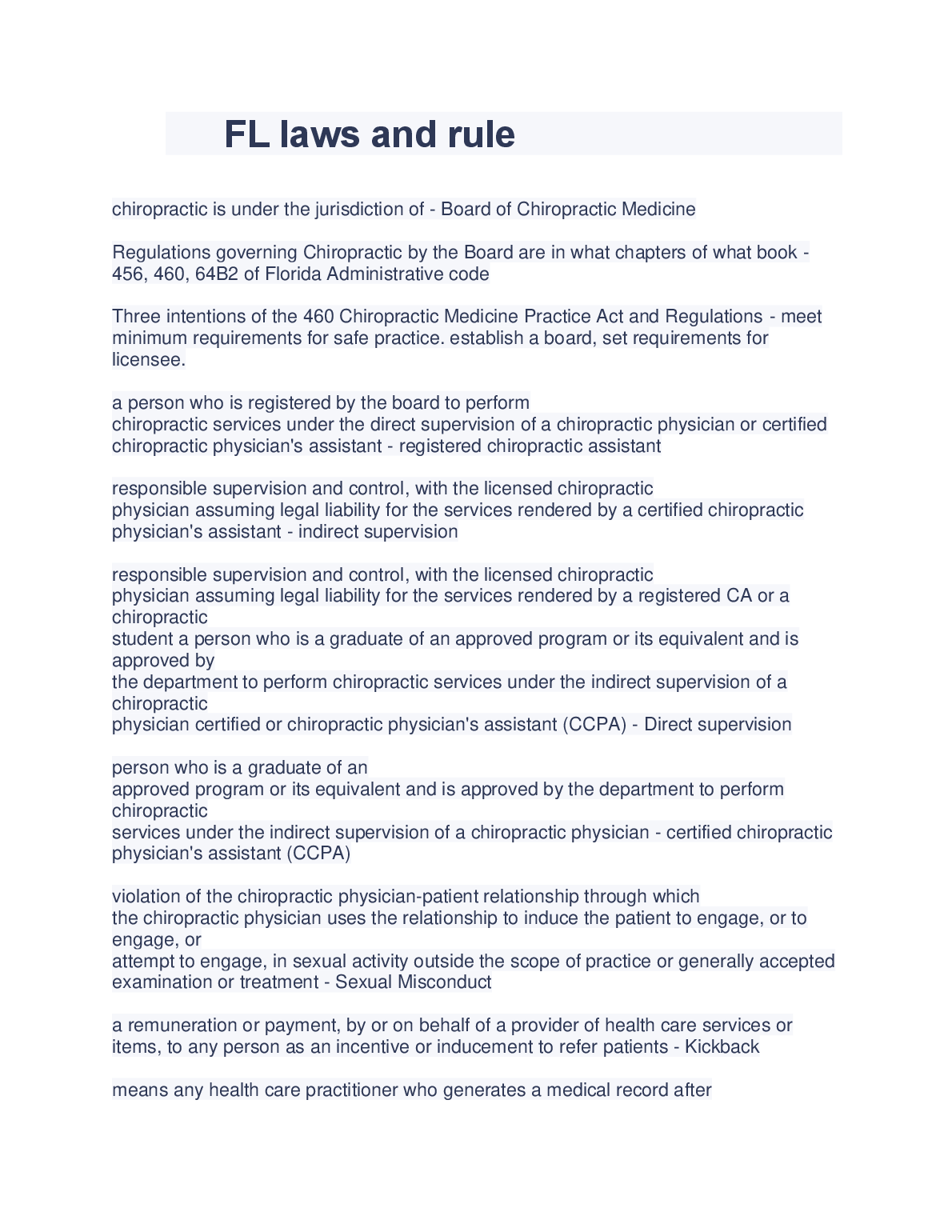 FL laws and rule

chiropractic is under the jurisdiction of - Board of Chiropractic Medicine

Regulations governing Chiropractic by the Board are in what chapters of what book - 456, 460, 64B2 of Florida Administrative code

Three intentions of the 460 Chiropractic Medicine Practice Act and Regulations - meet minimum requirements for safe practice. establish a board, set requirements for licensee.

a person who is registered by the board to perform chiropractic services under the direct supervision of a chiropractic physician or certified chiropractic physician's assistant - registered chiropractic assistant

responsible supervision and control, with the licensed chiropractic physician assuming legal liability for the services rendered by a certified chiropractic physician's assistant - indirect supervision

responsible supervision and control, with the licensed chiropractic physician assuming legal liability for the services rendered by a registered CA or a chiropractic student a person who is a graduate of an approved program or its equivalent and is approved by the department to perform chiropractic services under the indirect supervision of a chiropractic physician certified or chiropractic physician's assistant (CCPA) - Direct supervision

person who is a graduate of an approved program or its equivalent and is approved by the department to perform chiropractic services under the indirect supervision of a chiropractic physician - certified chiropractic physician's assistant (CCPA)

violation of the chiropractic physician-patient relationship through which the chiropractic physician uses the relationship to induce the patient to engage, or to engage, or attempt to engage, in sexual activity outside the scope of practice or generally accepted examination or treatment - Sexual Misconduct

a remuneration or payment, by or on behalf of a provider of health care services or items, to any person as an incentive or inducement to refer patients - Kickback

means any health care practitioner who generates a medical record after